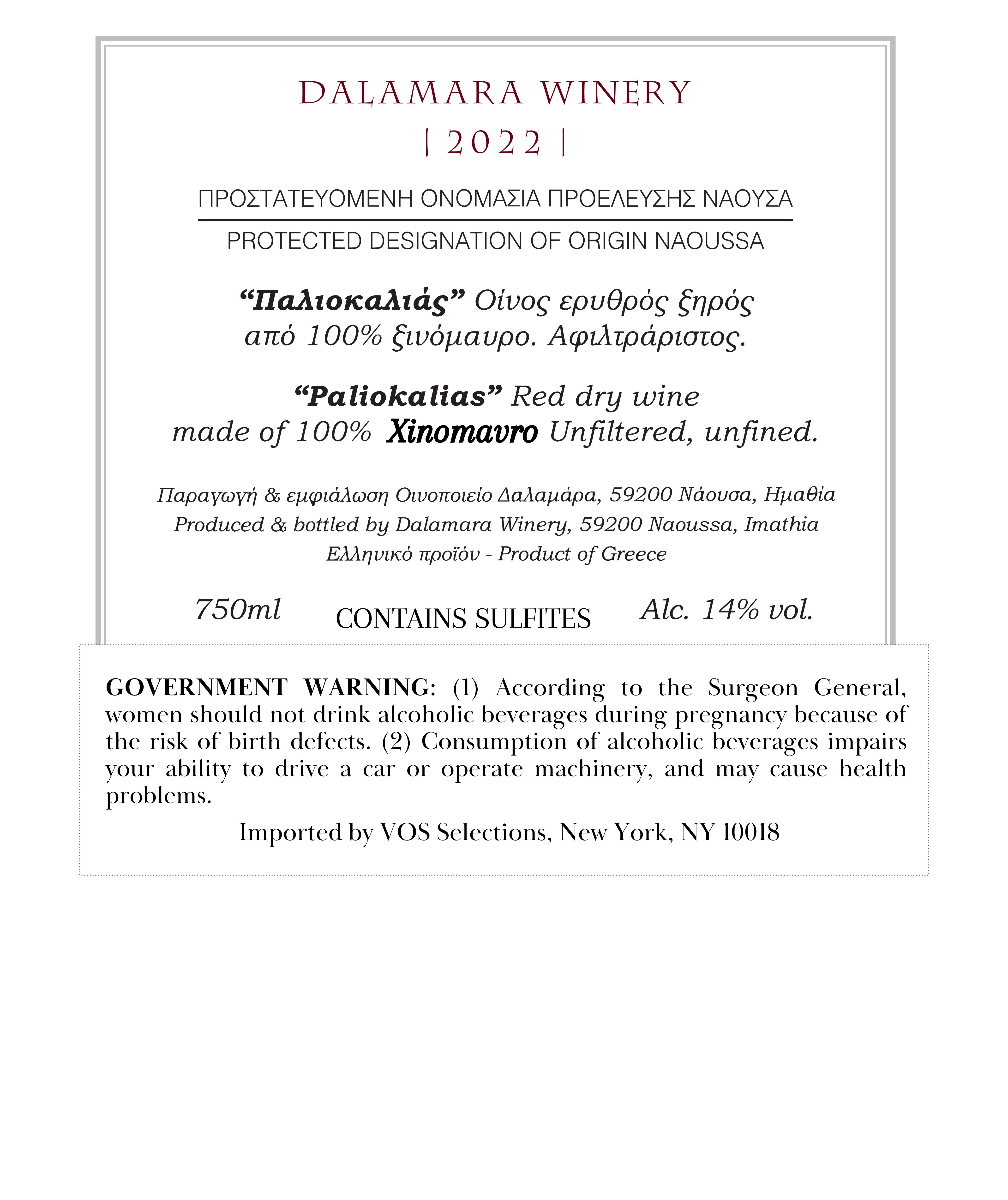 DALAMARA WINERY

| 2022 |

ΠΡΟΣΤΑΤΕΥΟΜΕΝΗ ΟΝΟΜΑΣΙΑ ΠΡΟΕΛΕΥΣΗΣ ΝΑΟΥΣΑ

PROTECTED DESIGNATION OF ORIGIN NAOUSSA

"Παλιοκαλιάς" Οίνος ερυθρός ξηρός από 100% ξινόμαυρο. Αφιλτράριστος.

"Paliokalias" Red dry wine made of 100% Xinomavro Unfiltered, unfined.

Παραγωγή & εμφιάλωση Οινοποιείο Δαλαμάρα, 59200 Νάουσα, Ημαθία
Produced & bottled by Dalamara Winery, 59200 Naoussa, Imathia
Ελληνικό προϊόν - Product of Greece

750ml CONTAINS SULFITES Alc. 14% vol.

GOVERNMENT WARNING: (1) According to the Surgeon General, women should not drink alcoholic beverages during pregnancy because of the risk of birth defects. (2) Consumption of alcoholic beverages impairs your ability to drive a car or operate machinery, and may cause health problems.

Imported by VOS Selections, New York, NY 10018